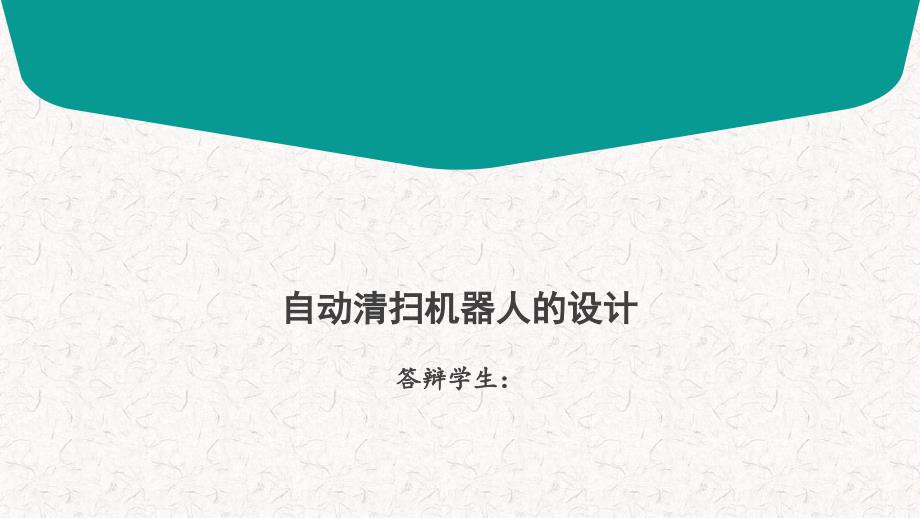 自动清扫机器人的设计

答辩学生：